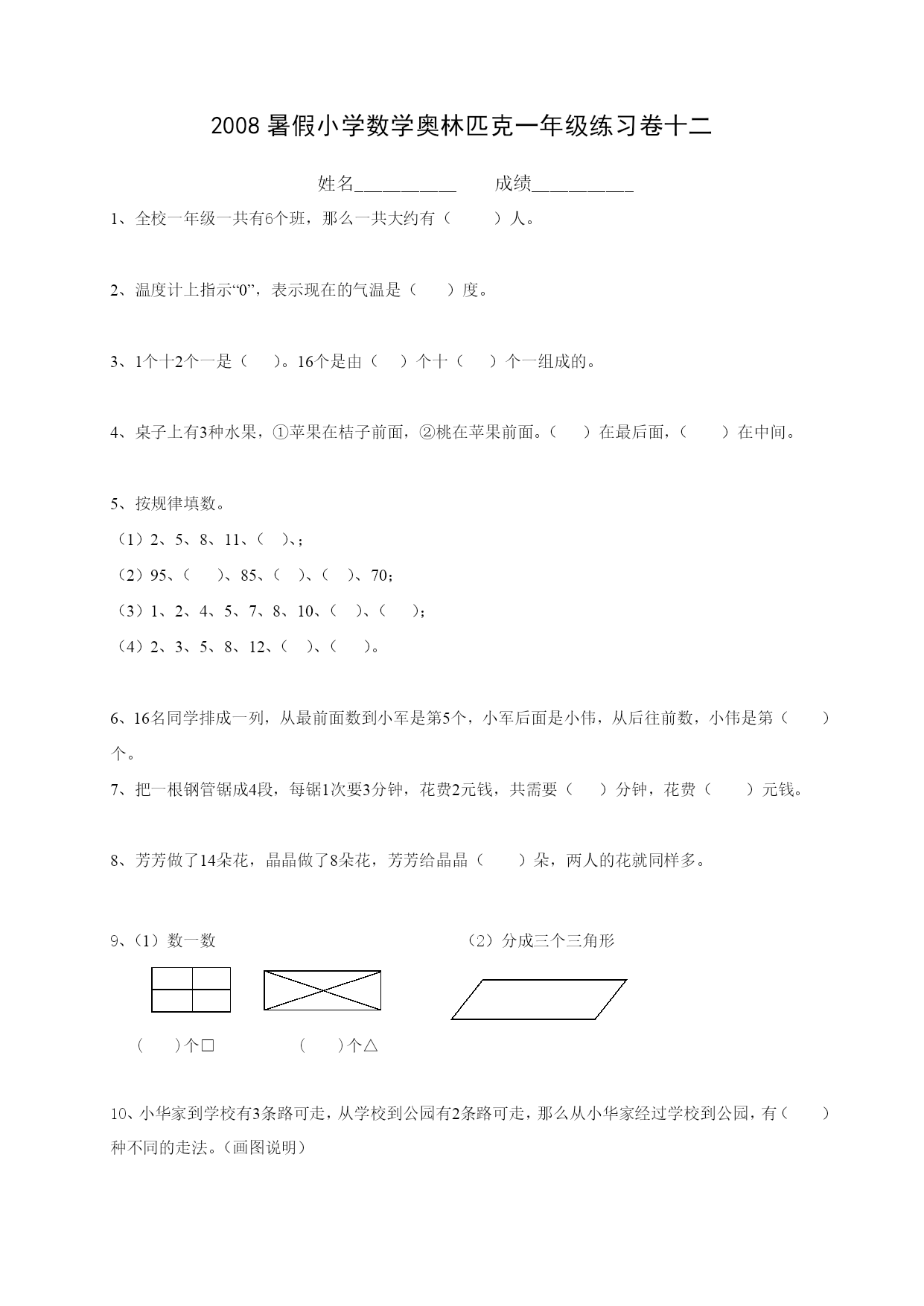 2008 暑假小学数学奥林匹克一年级练习卷十二

姓名__________　　成绩__________

1、全校一年级一共有6个班，那么一共大约有（　　）人。

2、温度计上指示“0”，表示现在的气温是（　　）度。

3、1个十2个一是（　　）。16个是由（　　）个十（　　）个一组成的。

4、桌子上有3种水果，①苹果在桔子前面，②桃在苹果前面。（　　）在最后面，（　　）在中间。

5、按规律填数。

（1）2、5、8、11、（　　）、;

（2）95、（　　）、85、（　　）、（　　）、70；

（3）1、2、4、5、7、8、10、（　　）、（　　）;

（4）2、3、5、8、12、（　　）、（　　）。

6、16名同学排成一列，从最前面数到小军是第5个，小军后面是小伟，从后往前数，小伟是第（　　）个。

7、把一根钢管锯成4段，每锯1次要3分钟，花费2元钱，共需要（　　）分钟，花费（　　）元钱。

8、芳芳做了14朵花，晶晶做了8朵花，芳芳给晶晶（　　）朵，两人的花就同样多。

9、（1）数一数　　（2）分成三个三角形

（　　）个□　　（　　）个△

10、小华家到学校有3条路可走，从学校到公园有2条路可走，那么从小华家经过学校到公园，有（　　）种不同的走法。（画图说明）